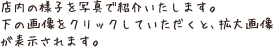 店内の様子を写真で紹介いたします。
下の画像をクリックしていただくと、拡大画像が表示されます。